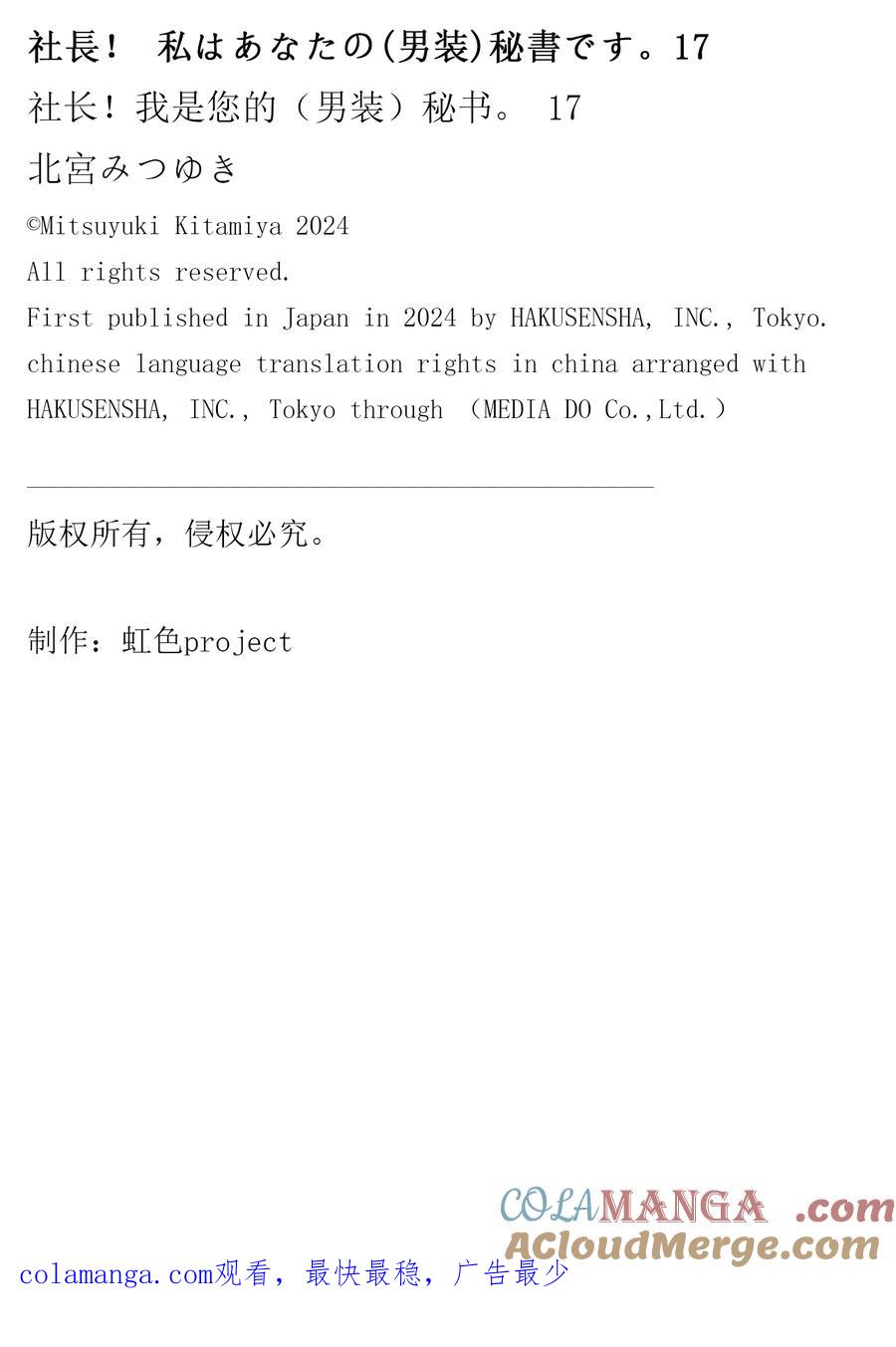 社長！ 私はあなたの(男装)秘書です。17

社长！我是您的（男装）秘书。 17

北宮みつゆき

©Mitsuyuki Kitamiya 2024

All rights reserved.

First published in Japan in 2024 by HAKUSENSHA, INC., Tokyo.

chinese language translation rights in china arranged with HAKUSENSHA, INC., Tokyo through （MEDIA DO Co.,Ltd.）

版权所有，侵权必究。

制作：虹色project

COLAMANGA .com
ACloudMerge.com

colamanga.com观看，最快最稳，广告最少